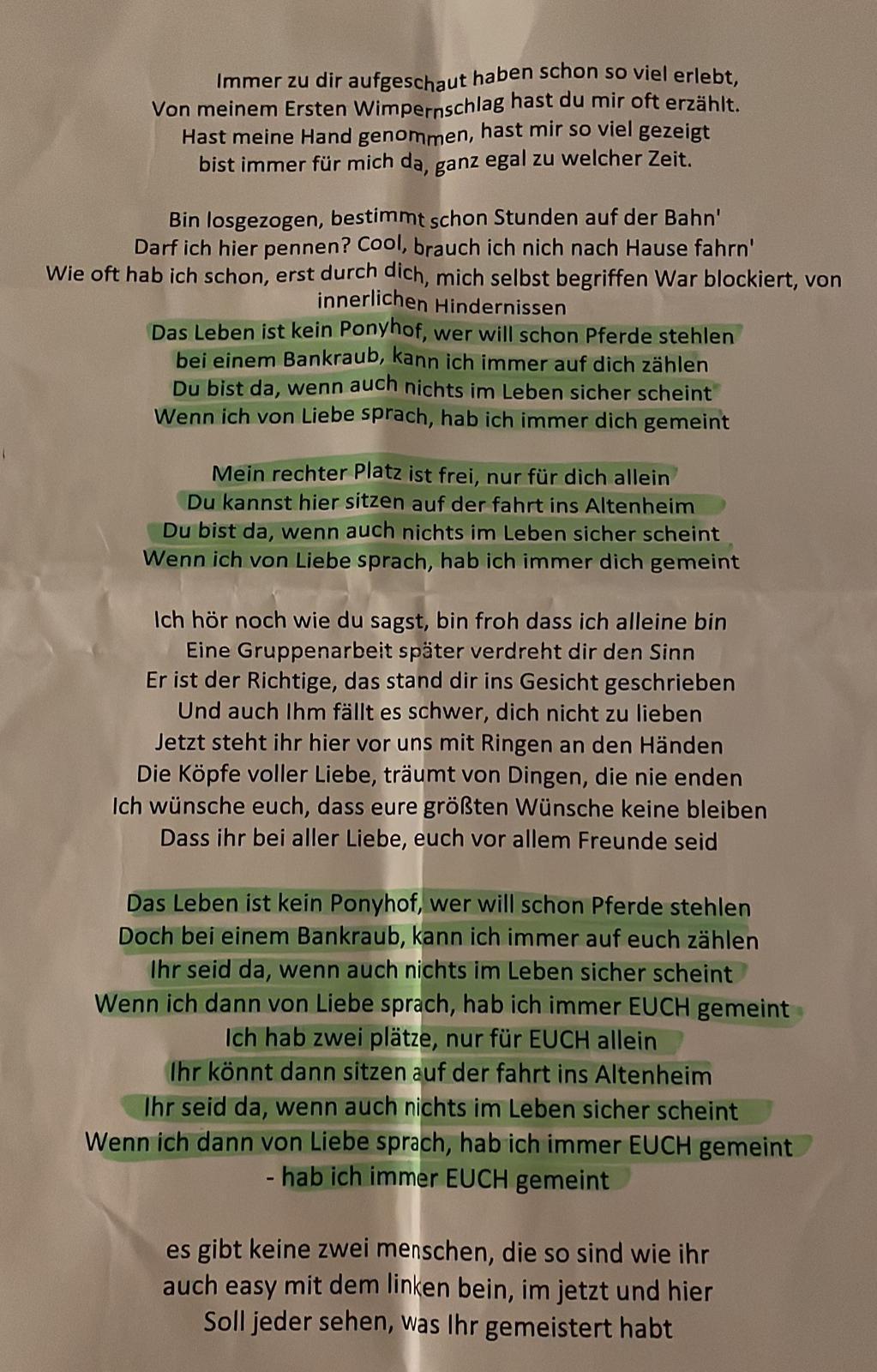 Immer zu dir aufgeschaut haben schon so viel erlebt,
Von meinem Ersten Wimpernschlag hast du mir oft erzählt.
Hast meine Hand genommen, hast mir so viel gezeigt
bist immer für mich da, ganz egal zu welcher Zeit.

Bin losgezogen, bestimmt schon Stunden auf der Bahn'
Darf ich hier pennen? Cool, brauch ich nich nach Hause fahrn'
Wie oft hab ich schon, erst durch dich, mich selbst begriffen War blockiert, von innerlichen Hindernissen
Das Leben ist kein Ponyhof, wer will schon Pferde stehlen
bei einem Bankraub, kann ich immer auf dich zählen
Du bist da, wenn auch nichts im Leben sicher scheint
Wenn ich von Liebe sprach, hab ich immer dich gemeint

Mein rechter Platz ist frei, nur für dich allein
Du kannst hier sitzen auf der fahrt ins Altenheim
Du bist da, wenn auch nichts im Leben sicher scheint
Wenn ich von Liebe sprach, hab ich immer dich gemeint

Ich hör noch wie du sagst, bin froh dass ich alleine bin
Eine Gruppenarbeit später verdreht dir den Sinn
Er ist der Richtige, das stand dir ins Gesicht geschrieben
Und auch Ihm fällt es schwer, dich nicht zu lieben
Jetzt steht ihr hier vor uns mit Ringen an den Händen
Die Köpfe voller Liebe, träumt von Dingen, die nie enden
Ich wünsche euch, dass eure größten Wünsche keine bleiben
Dass ihr bei aller Liebe, euch vor allem Freunde seid

Das Leben ist kein Ponyhof, wer will schon Pferde stehlen
Doch bei einem Bankraub, kann ich immer auf euch zählen
Ihr seid da, wenn auch nichts im Leben sicher scheint
Wenn ich dann von Liebe sprach, hab ich immer EUCH gemeint
Ich hab zwei plätze, nur für EUCH allein
Ihr könnt dann sitzen auf der fahrt ins Altenheim
Ihr seid da, wenn auch nichts im Leben sicher scheint
Wenn ich dann von Liebe sprach, hab ich immer EUCH gemeint
- hab ich immer EUCH gemeint

es gibt keine zwei menschen, die so sind wie ihr
auch easy mit dem linken bein, im jetzt und hier
Soll jeder sehen, was Ihr gemeistert habt